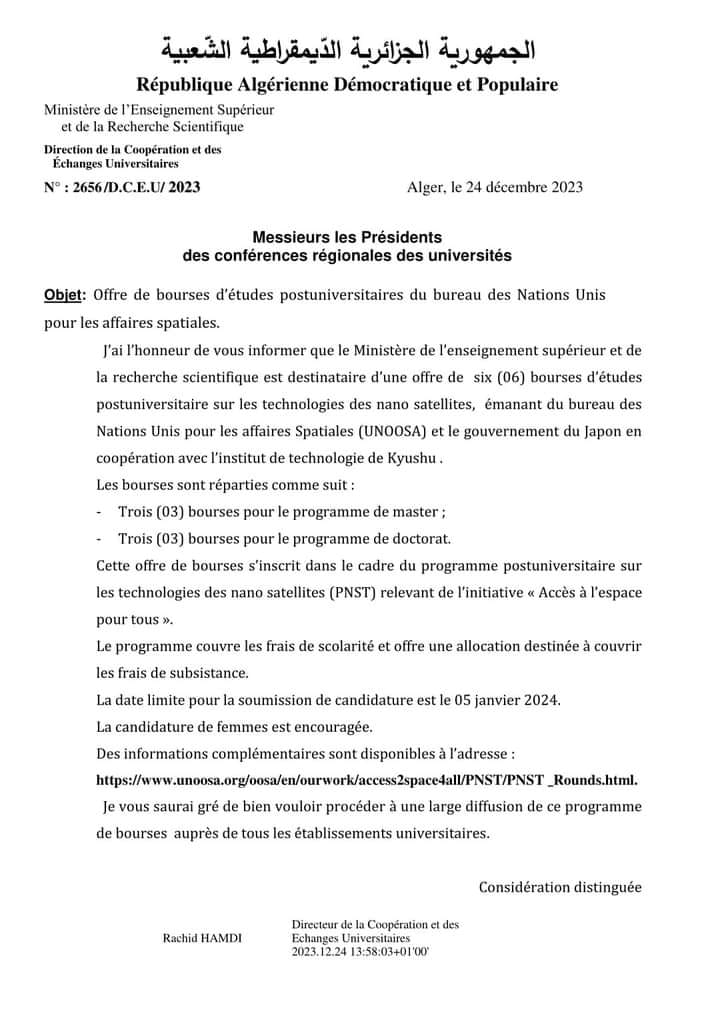 الجمهورية الجزائرية الدّيمقراطية الشّعبية
République Algérienne Démocratique et Populaire

Ministère de l'Enseignement Supérieur et de la Recherche Scientifique

Direction de la Coopération et des Échanges Universitaires

N° : 2656/D.C.E.U/ 2023

Alger, le 24 décembre 2023

Messieurs les Présidents
des conférences régionales des universités

Objet: Offre de bourses d'études postuniversitaires du bureau des Nations Unis pour les affaires spatiales.

J'ai l'honneur de vous informer que le Ministère de l'enseignement supérieur et de la recherche scientifique est destinataire d'une offre de six (06) bourses d'études postuniversitaire sur les technologies des nano satellites, émanant du bureau des Nations Unis pour les affaires Spatiales (UNOOSA) et le gouvernement du Japon en coopération avec l'institut de technologie de Kyushu .

Les bourses sont réparties comme suit :

- Trois (03) bourses pour le programme de master ;
- Trois (03) bourses pour le programme de doctorat.

Cette offre de bourses s'inscrit dans le cadre du programme postuniversitaire sur les technologies des nano satellites (PNST) relevant de l'initiative « Accès à l'espace pour tous ».

Le programme couvre les frais de scolarité et offre une allocation destinée à couvrir les frais de subsistance.

La date limite pour la soumission de candidature est le 05 janvier 2024.

La candidature de femmes est encouragée.

Des informations complémentaires sont disponibles à l'adresse :

https://www.unoosa.org/oosa/en/ourwork/access2space4all/PNST/PNST _Rounds.html.

Je vous saurai gré de bien vouloir procéder à une large diffusion de ce programme de bourses auprès de tous les établissements universitaires.

Considération distinguée

Rachid HAMDI

Directeur de la Coopération et des Echanges Universitaires
2023.12.24 13:58:03+01'00'